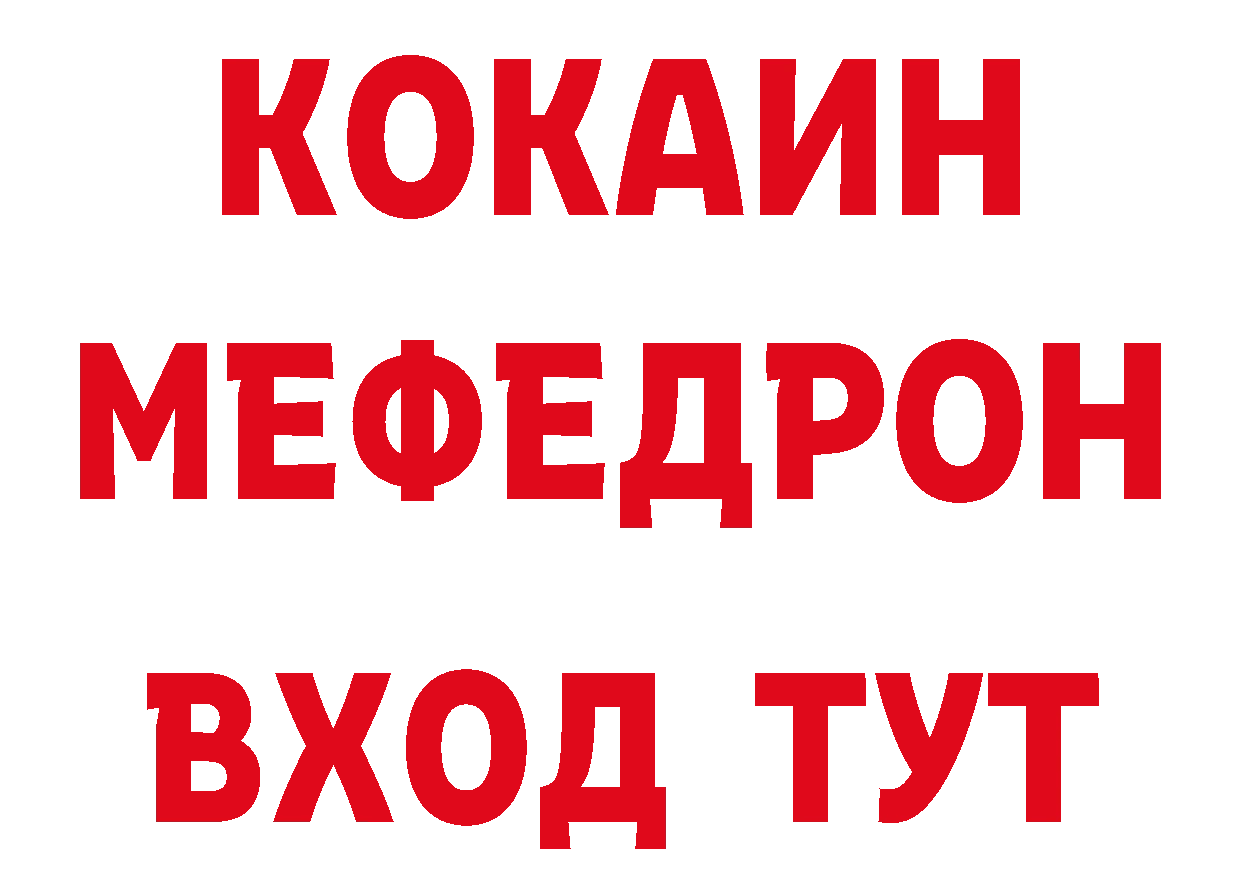 КОКАИН
МЕФЕДРОН
ВХОД ТУТ